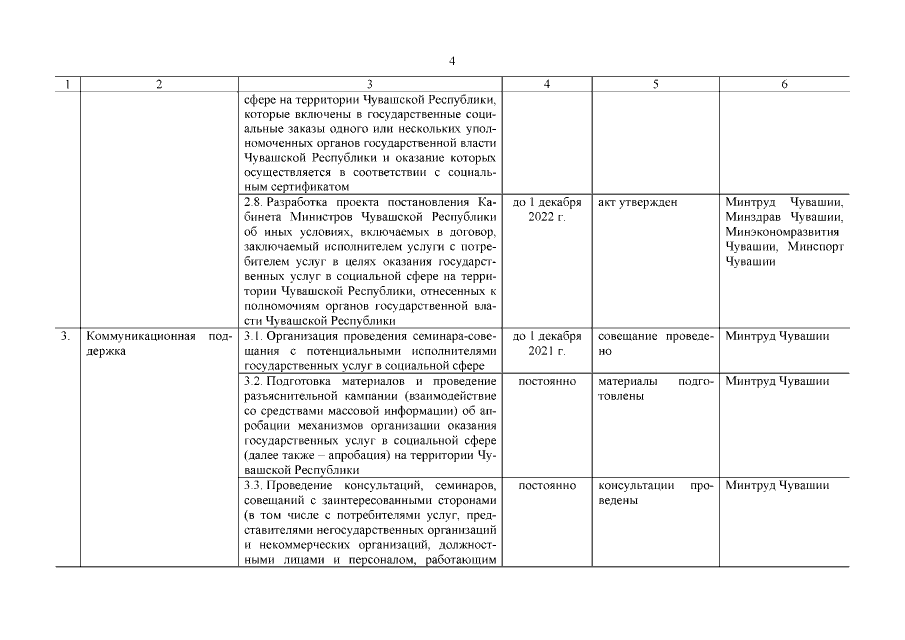 4

| 1 | 2 | 3 | 4 | 5 | 6 |
|---|---|---|---|---|---|
| | | сфере на территории Чувашской Республики, которые включены в государственные социальные заказы одного или нескольких уполномоченных органов государственной власти Чувашской Республики и оказание которых осуществляется в соответствии с социальным сертификатом | | | |
| | | 2.8. Разработка проекта постановления Кабинета Министров Чувашской Республики об иных условиях, включаемых в договор, заключаемый исполнителем услуги с потребителем услуг в целях оказания государственных услуг в социальной сфере на территории Чувашской Республики, отнесенных к полномочиям органов государственной власти Чувашской Республики | до 1 декабря 2022 г. | акт утвержден | Минтруд Чувашии, Минздрав Чувашии, Минэкономразвития Чувашии, Минспорт Чувашии |
| 3. | Коммуникационная поддержка | 3.1. Организация проведения семинара-совещания с потенциальными исполнителями государственных услуг в социальной сфере | до 1 декабря 2021 г. | совещание проведено | Минтруд Чувашии |
| | | 3.2. Подготовка материалов и проведение разъяснительной кампании (взаимодействие со средствами массовой информации) об апробации механизмов организации оказания государственных услуг в социальной сфере (далее также – апробация) на территории Чувашской Республики | постоянно | материалы подготовлены | Минтруд Чувашии |
| | | 3.3. Проведение консультаций, семинаров, совещаний с заинтересованными сторонами (в том числе с потребителями услуг, представителями негосударственных организаций и некоммерческих организаций, должностными лицами и персоналом, работающим | постоянно | консультации проведены | Минтруд Чувашии |